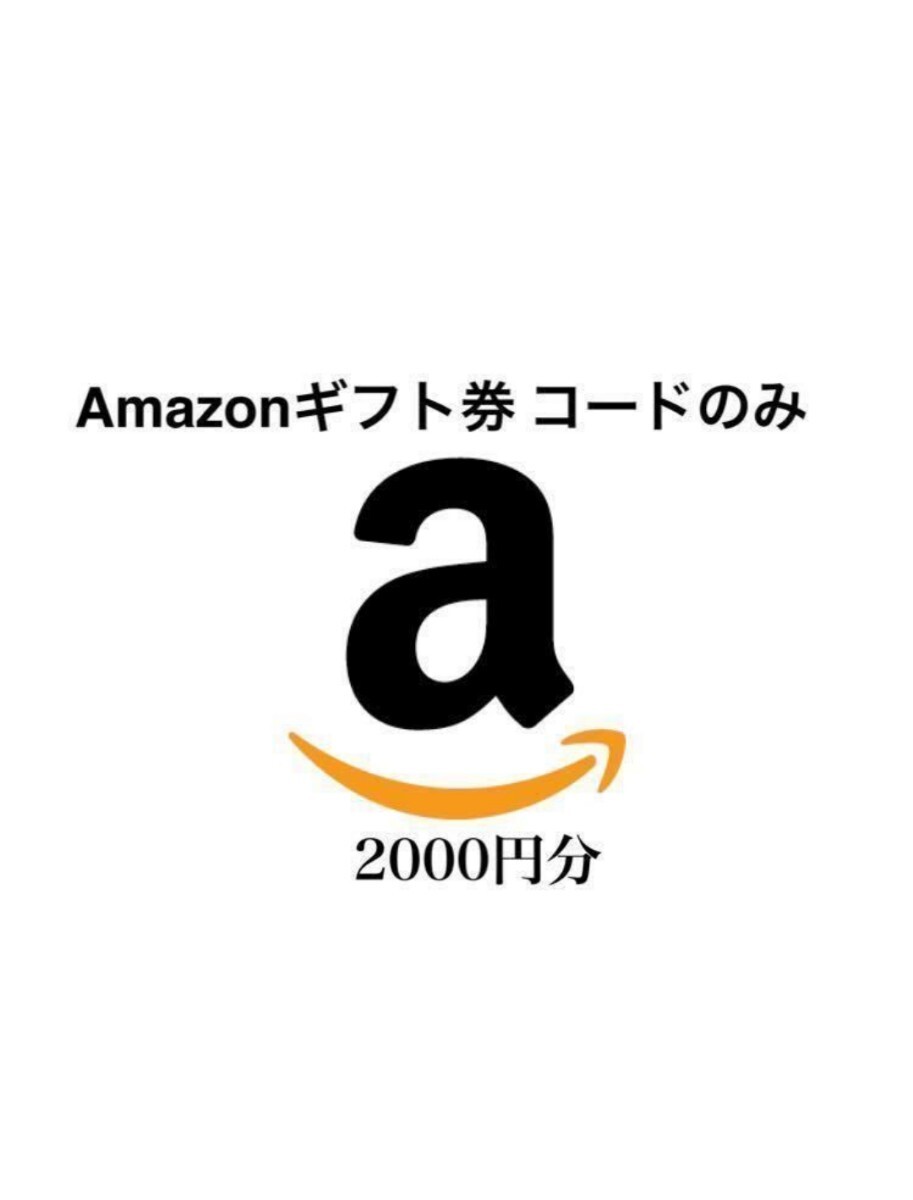 Amazonギフト券 コードのみ

a

2000円分